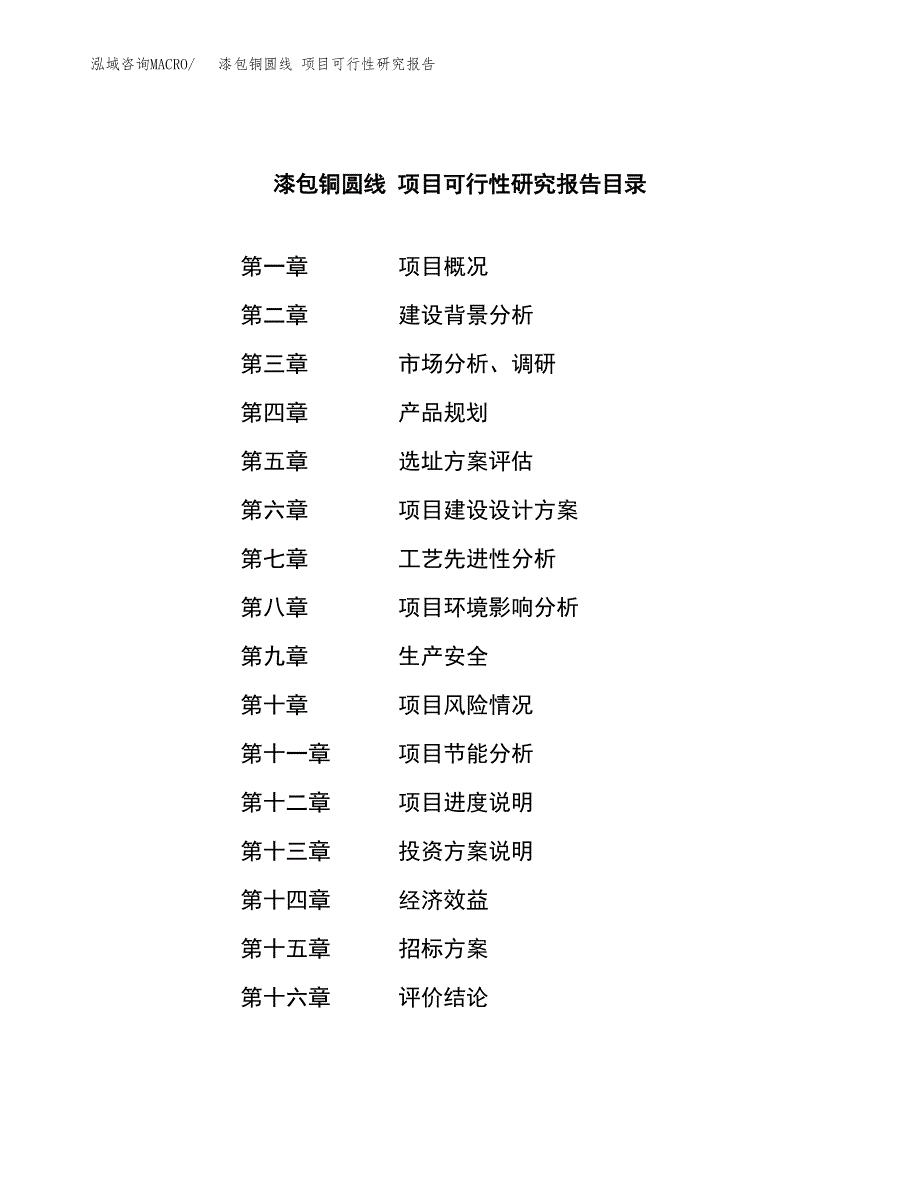 泓域咨询MACRO/　漆包铜圆线 项目可行性研究报告

漆包铜圆线 项目可行性研究报告目录

第一章　项目概况
第二章　建设背景分析
第三章　市场分析、调研
第四章　产品规划
第五章　选址方案评估
第六章　项目建设设计方案
第七章　工艺先进性分析
第八章　项目环境影响分析
第九章　生产安全
第十章　项目风险情况
第十一章　项目节能分析
第十二章　项目进度说明
第十三章　投资方案说明
第十四章　经济效益
第十五章　招标方案
第十六章　评价结论